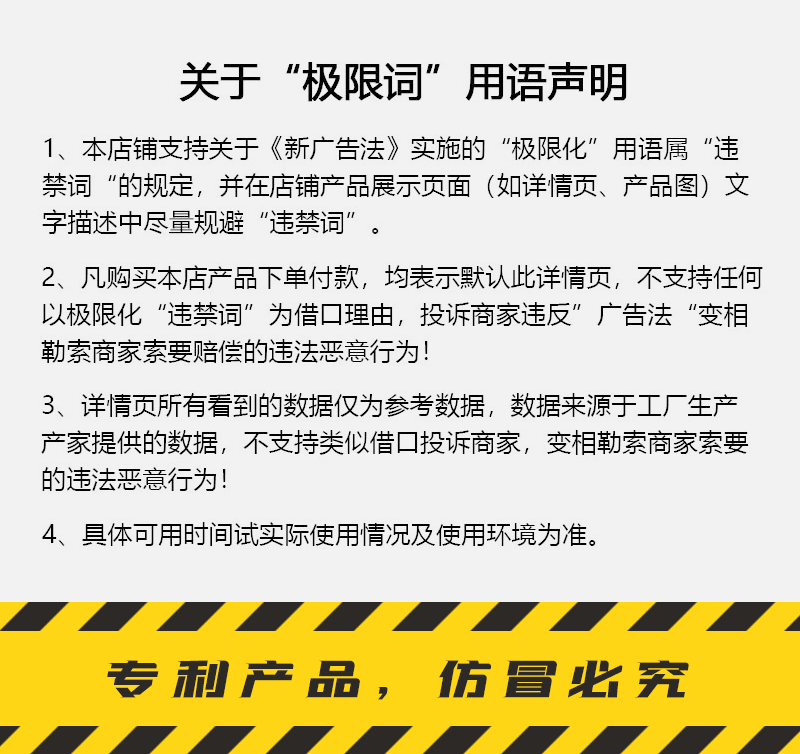 关于“极限词”用语声明

1、本店铺支持关于《新广告法》实施的“极限化”用语属“违禁词“的规定，并在店铺产品展示页面（如详情页、产品图）文字描述中尽量规避“违禁词”。

2、凡购买本店产品下单付款，均表示默认此详情页，不支持任何以极限化“违禁词”为借口理由，投诉商家违反”广告法“变相勒索商家索要赔偿的违法恶意行为！

3、详情页所有看到的数据仅为参考数据，数据来源于工厂生产产家提供的数据，不支持类似借口投诉商家，变相勒索商家索要的违法恶意行为！

4、具体可用时间试实际使用情况及使用环境为准。

专利产品，仿冒必究